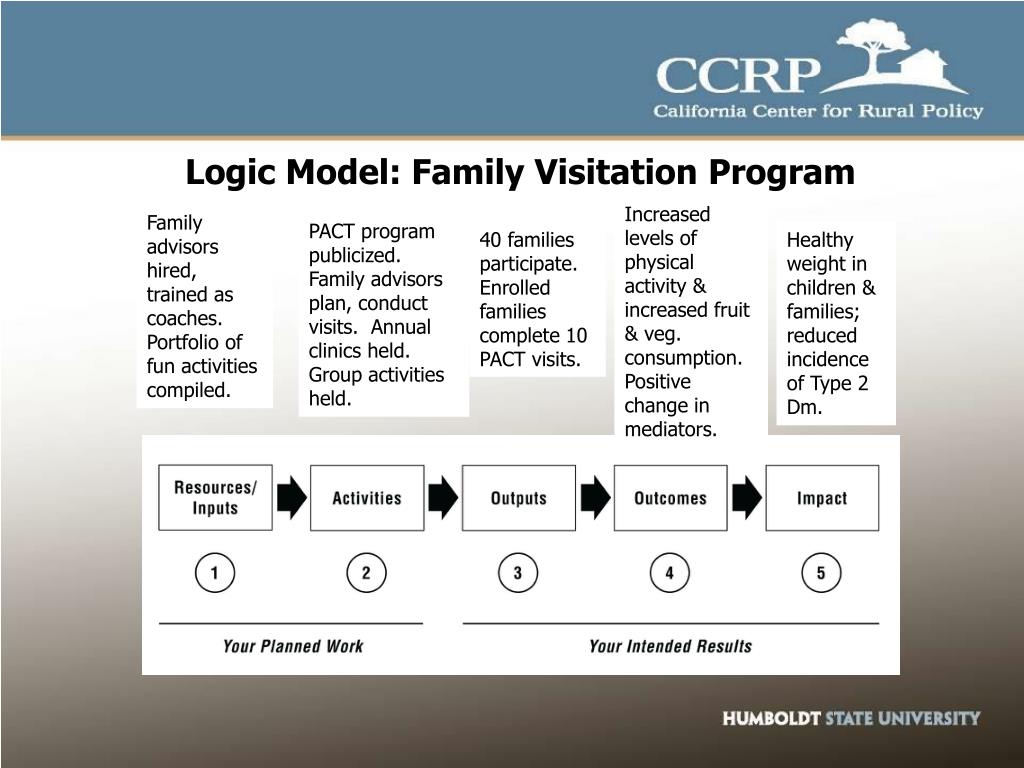 CCRP
California Center for Rural Policy

Logic Model: Family Visitation Program

Family advisors hired, trained as coaches. Portfolio of fun activities compiled.

PACT program publicized. Family advisors plan, conduct visits. Annual clinics held. Group activities held.

40 families participate. Enrolled families complete 10 PACT visits.

Increased levels of physical activity & increased fruit & veg. consumption. Positive change in mediators.

Healthy weight in children & families; reduced incidence of Type 2 Dm.

Resources/ Inputs

Activities

Outputs

Outcomes

Impact

1

2

3

4

5

Your Planned Work

Your Intended Results

HUMBOLDT STATE UNIVERSITY